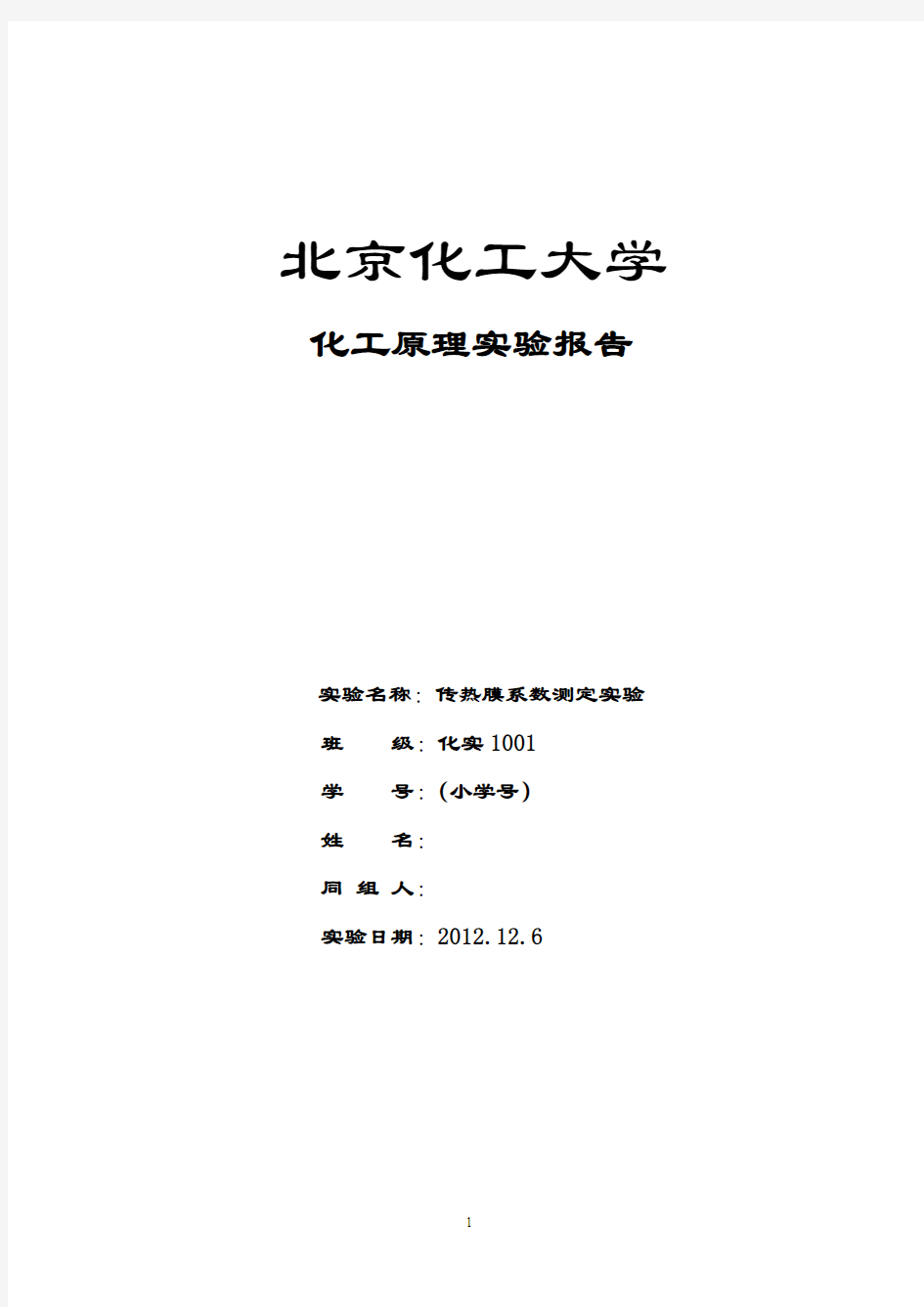 北京化工大学

化工原理实验报告

实验名称：传热膜系数测定实验

班　　级：化实1001

学　　号：（小学号）

姓　　名：

同 组 人：

实验日期：2012.12.6

1